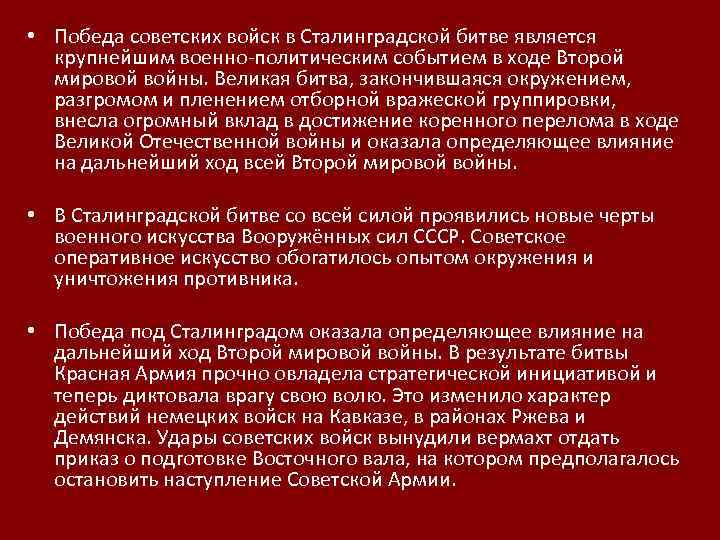 • Победа советских войск в Сталинградской битве является крупнейшим военно-политическим событием в ходе Второй мировой войны. Великая битва, закончившаяся окружением, разгромом и пленением отборной вражеской группировки, внесла огромный вклад в достижение коренного перелома в ходе Великой Отечественной войны и оказала определяющее влияние на дальнейший ход всей Второй мировой войны.

• В Сталинградской битве со всей силой проявились новые черты военного искусства Вооружённых сил СССР. Советское оперативное искусство обогатилось опытом окружения и уничтожения противника.

• Победа под Сталинградом оказала определяющее влияние на дальнейший ход Второй мировой войны. В результате битвы Красная Армия прочно овладела стратегической инициативой и теперь диктовала врагу свою волю. Это изменило характер действий немецких войск на Кавказе, в районах Ржева и Демянска. Удары советских войск вынудили вермахт отдать приказ о подготовке Восточного вала, на котором предполагалось остановить наступление Советской Армии.